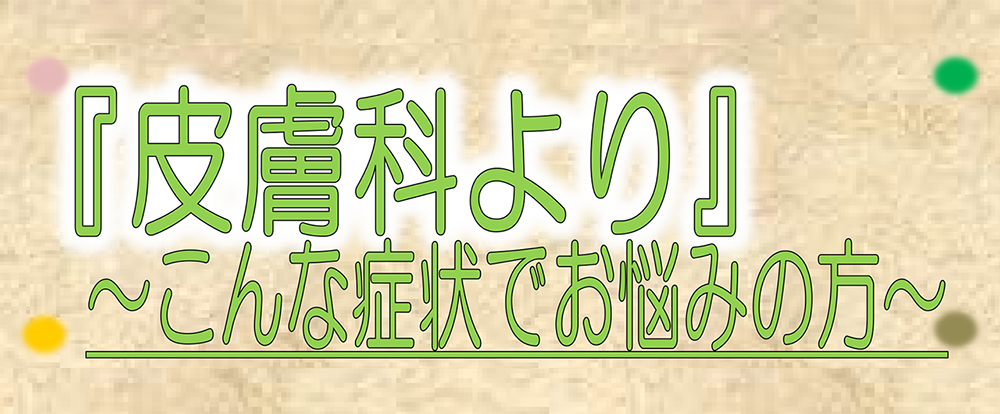 『皮膚科より』
～こんな症状でお悩みの方～